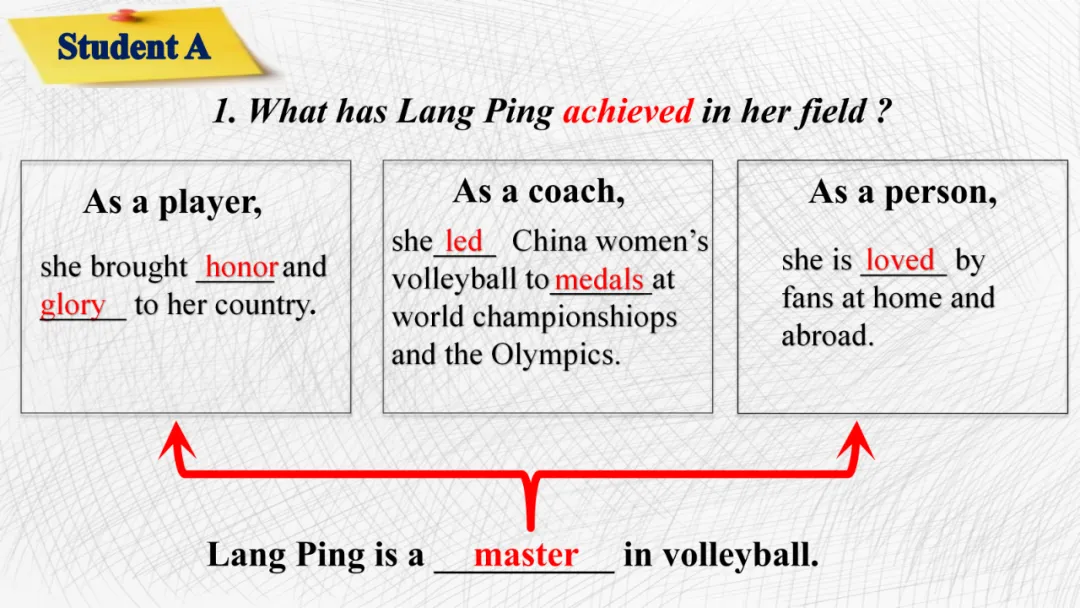 Student A

1. What has Lang Ping achieved in her field ?

As a player,

she brought honor and glory to her country.

As a coach,

she led China women's volleyball to medals at world championshiops and the Olympics.

As a person,

she is loved by fans at home and abroad.

Lang Ping is a master in volleyball.